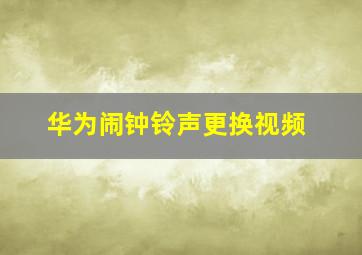 华为闹钟铃声更换视频